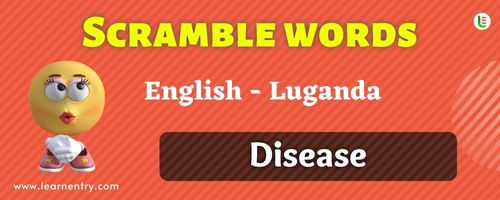 SCRAMBLE WORDS

English - Luganda

Disease

www.learnentry.com